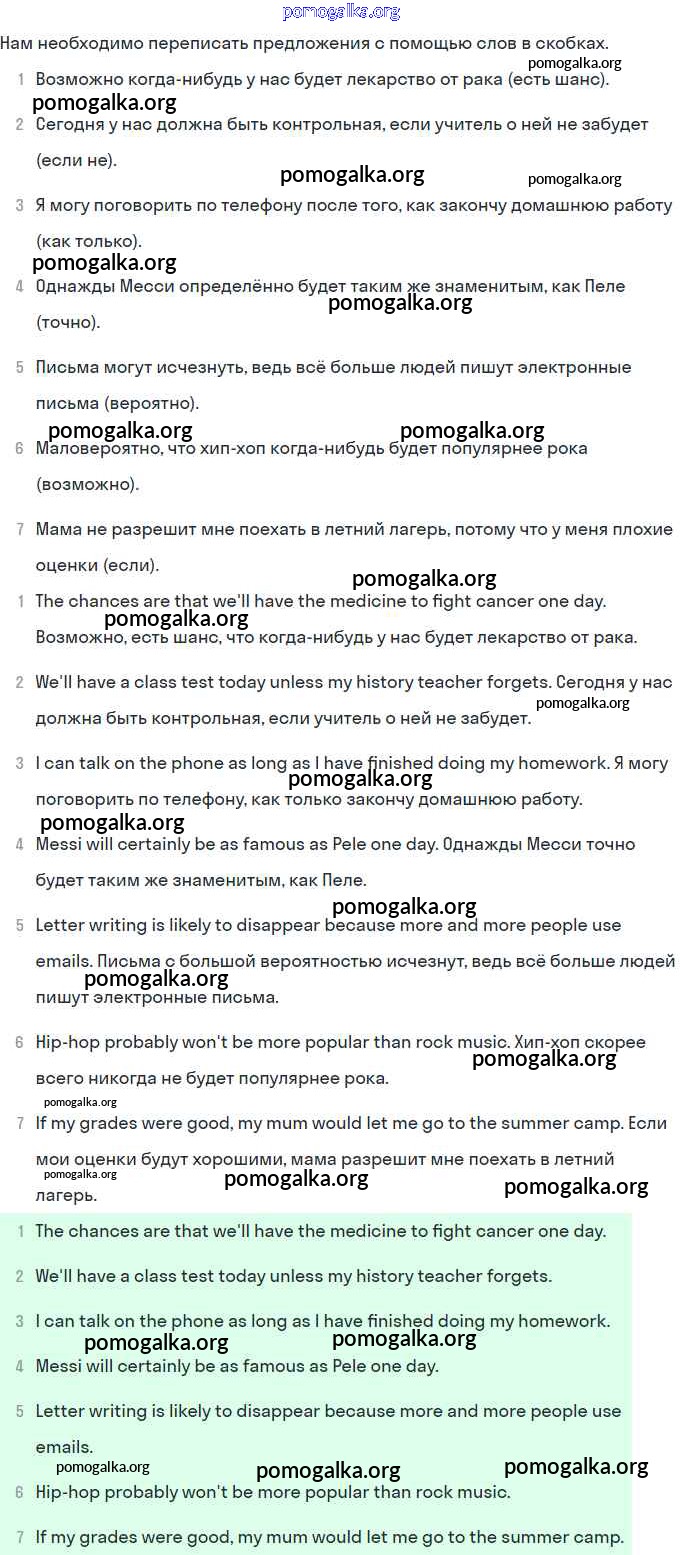 pomogalka.org

Нам необходимо переписать предложения с помощью слов в скобках.

pomogalka.org

1 Возможно когда-нибудь у нас будет лекарство от рака (есть шанс).

pomogalka.org

2 Сегодня у нас должна быть контрольная, если учитель о ней не забудет (если не).

pomogalka.org pomogalka.org

3 Я могу поговорить по телефону после того, как закончу домашнюю работу (как только).

pomogalka.org

4 Однажды Месси определённо будет таким же знаменитым, как Пеле (точно).

pomogalka.org

5 Письма могут исчезнуть, ведь всё больше людей пишут электронные письма (вероятно).

pomogalka.org pomogalka.org

6 Маловероятно, что хип-хоп когда-нибудь будет популярнее рока (возможно).

7 Мама не разрешит мне поехать в летний лагерь, потому что у меня плохие оценки (если).

pomogalka.org

1 The chances are that we'll have the medicine to fight cancer one day. Возможно, есть шанс, что когда-нибудь у нас будет лекарство от рака.

pomogalka.org

2 We'll have a class test today unless my history teacher forgets. Сегодня у нас должна быть контрольная, если учитель о ней не забудет.

pomogalka.org

3 I can talk on the phone as long as I have finished doing my homework. Я могу поговорить по телефону, как только закончу домашнюю работу.

pomogalka.org pomogalka.org

4 Messi will certainly be as famous as Pele one day. Однажды Месси точно будет таким же знаменитым, как Пеле.

pomogalka.org

5 Letter writing is likely to disappear because more and more people use emails. Письма с большой вероятностью исчезнут, ведь всё больше людей пишут электронные письма.

pomogalka.org

6 Hip-hop probably won't be more popular than rock music. Хип-хоп скорее всего никогда не будет популярнее рока.

pomogalka.org pomogalka.org

7 If my grades were good, my mum would let me go to the summer camp. Если мои оценки будут хорошими, мама разрешит мне поехать в летний лагерь.

pomogalka.org pomogalka.org pomogalka.org

1 The chances are that we'll have the medicine to fight cancer one day.

2 We'll have a class test today unless my history teacher forgets.

3 I can talk on the phone as long as I have finished doing my homework.

pomogalka.org pomogalka.org

4 Messi will certainly be as famous as Pele one day.

5 Letter writing is likely to disappear because more and more people use emails.

pomogalka.org pomogalka.org pomogalka.org

6 Hip-hop probably won't be more popular than rock music.

7 If my grades were good, my mum would let me go to the summer camp.